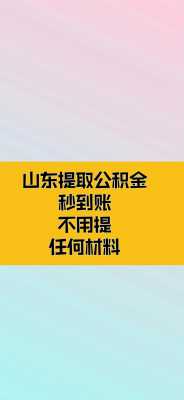 山东提取公积金
秒到账
不用提
任何材料